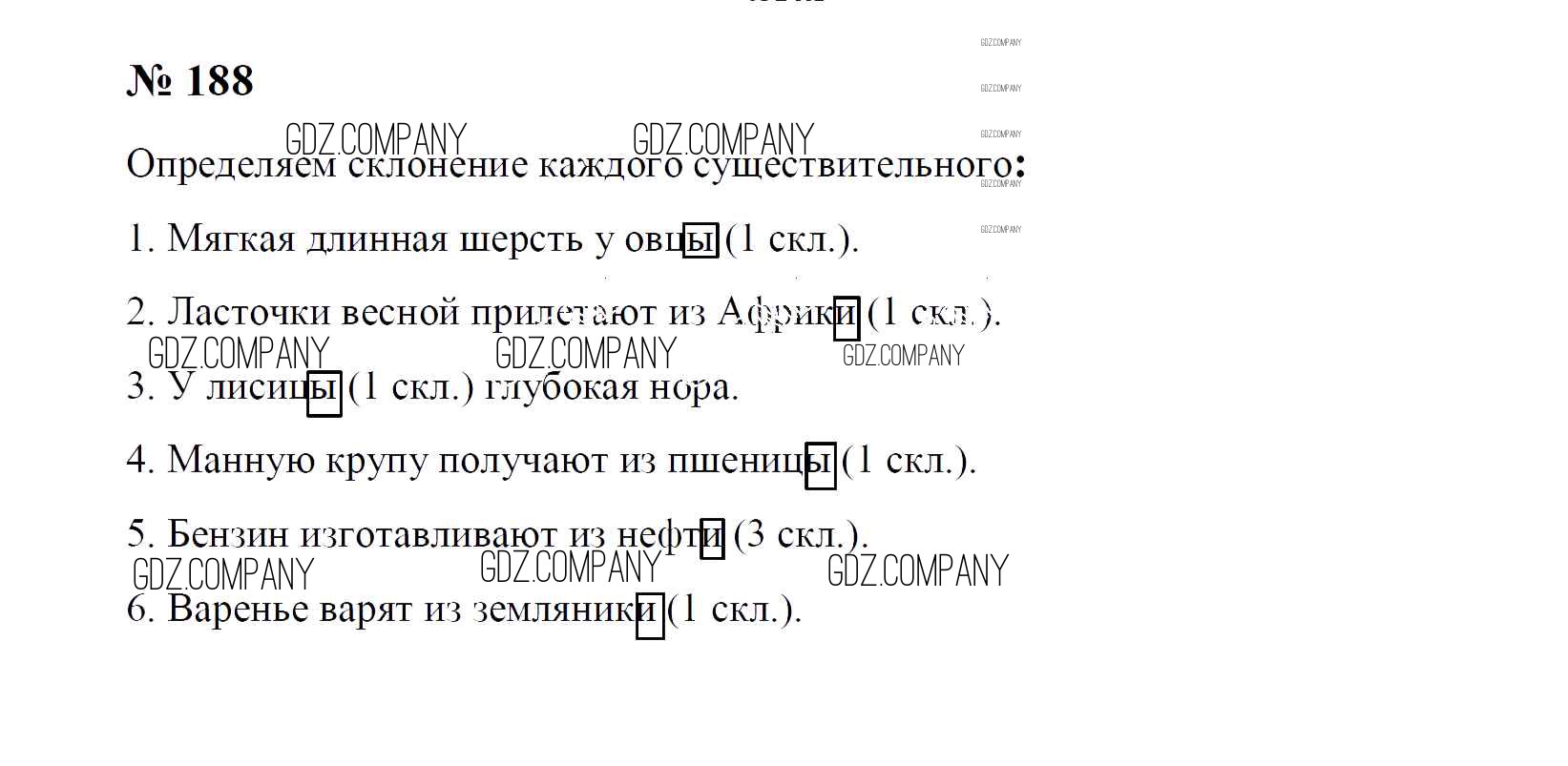 № 188

Определяем склонение каждого существительного:

1. Мягкая длинная шерсть у овцы (1 скл.).

2. Ласточки весной прилетают из Африки (1 скл.).

3. У лисицы (1 скл.) глубокая нора.

4. Манную крупу получают из пшеницы (1 скл.).

5. Бензин изготавливают из нефти (3 скл.).

6. Варенье варят из земляники (1 скл.).

GDZ.COMPANY